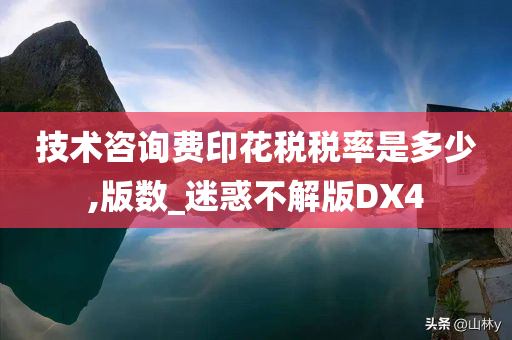 技术咨询费印花税税率是多少,版数_迷惑不解版DX4

头条 @山林y